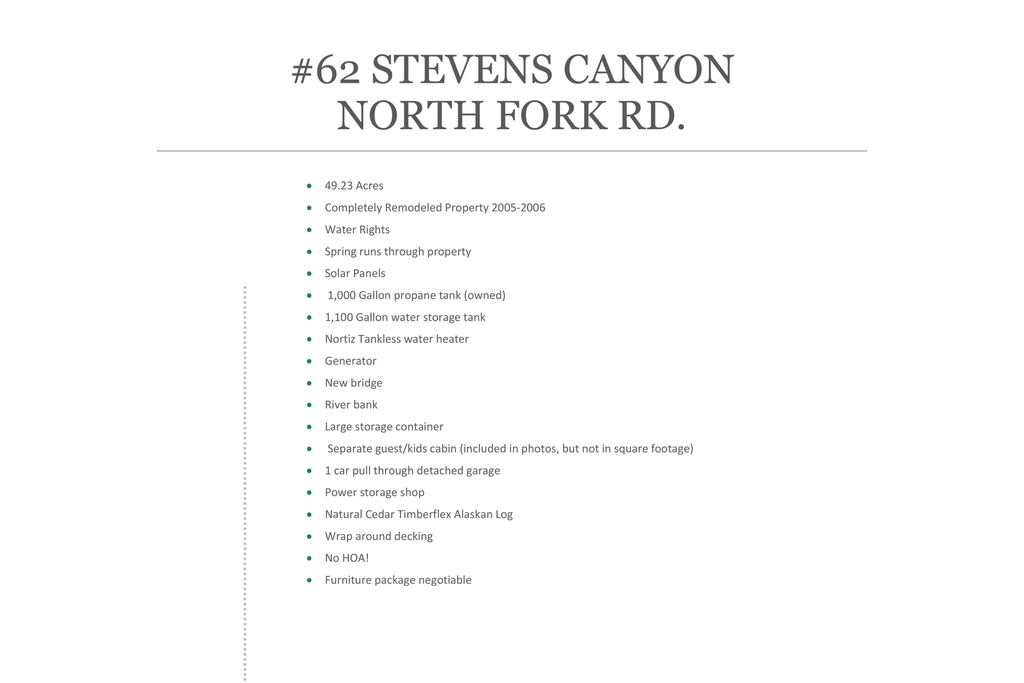 #62 STEVENS CANYON NORTH FORK RD.

- 49.23 Acres
- Completely Remodeled Property 2005-2006
- Water Rights
- Spring runs through property
- Solar Panels
- 1,000 Gallon propane tank (owned)
- 1,100 Gallon water storage tank
- Nortiz Tankless water heater
- Generator
- New bridge
- River bank
- Large storage container
- Separate guest/kids cabin (included in photos, but not in square footage)
- 1 car pull through detached garage
- Power storage shop
- Natural Cedar Timberflex Alaskan Log
- Wrap around decking
- No HOA!
- Furniture package negotiable